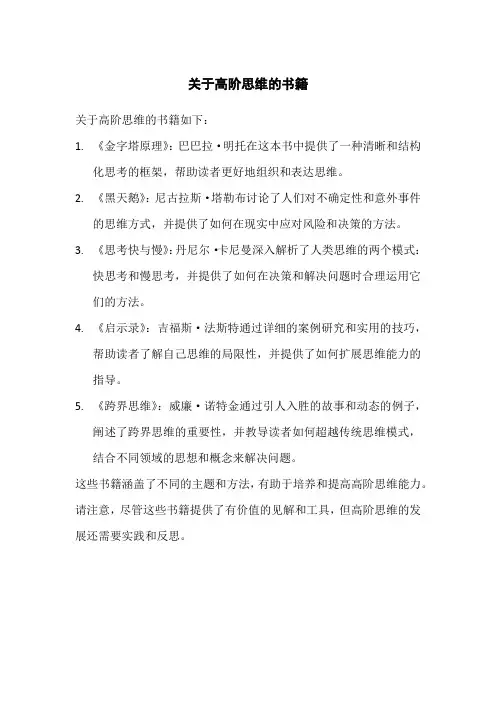 关于高阶思维的书籍

关于高阶思维的书籍如下：

1. 《金字塔原理》：巴巴拉·明托在这本书中提供了一种清晰和结构化思考的框架，帮助读者更好地组织和表达思维。

2. 《黑天鹅》：尼古拉斯·塔勒布讨论了人们对不确定性和意外事件的思维方式，并提供了如何在现实中应对风险和决策的方法。

3. 《思考快与慢》：丹尼尔·卡尼曼深入解析了人类思维的两个模式：快思考和慢思考，并提供了如何在决策和解决问题时合理运用它们的方法。

4. 《启示录》：吉福斯·法斯特通过详细的案例研究和实用的技巧，帮助读者了解自己思维的局限性，并提供了如何扩展思维能力的指导。

5. 《跨界思维》：威廉·诺特金通过引人入胜的故事和动态的例子，阐述了跨界思维的重要性，并教导读者如何超越传统思维模式，结合不同领域的思想和概念来解决问题。

这些书籍涵盖了不同的主题和方法，有助于培养和提高高阶思维能力。请注意，尽管这些书籍提供了有价值的见解和工具，但高阶思维的发展还需要实践和反思。